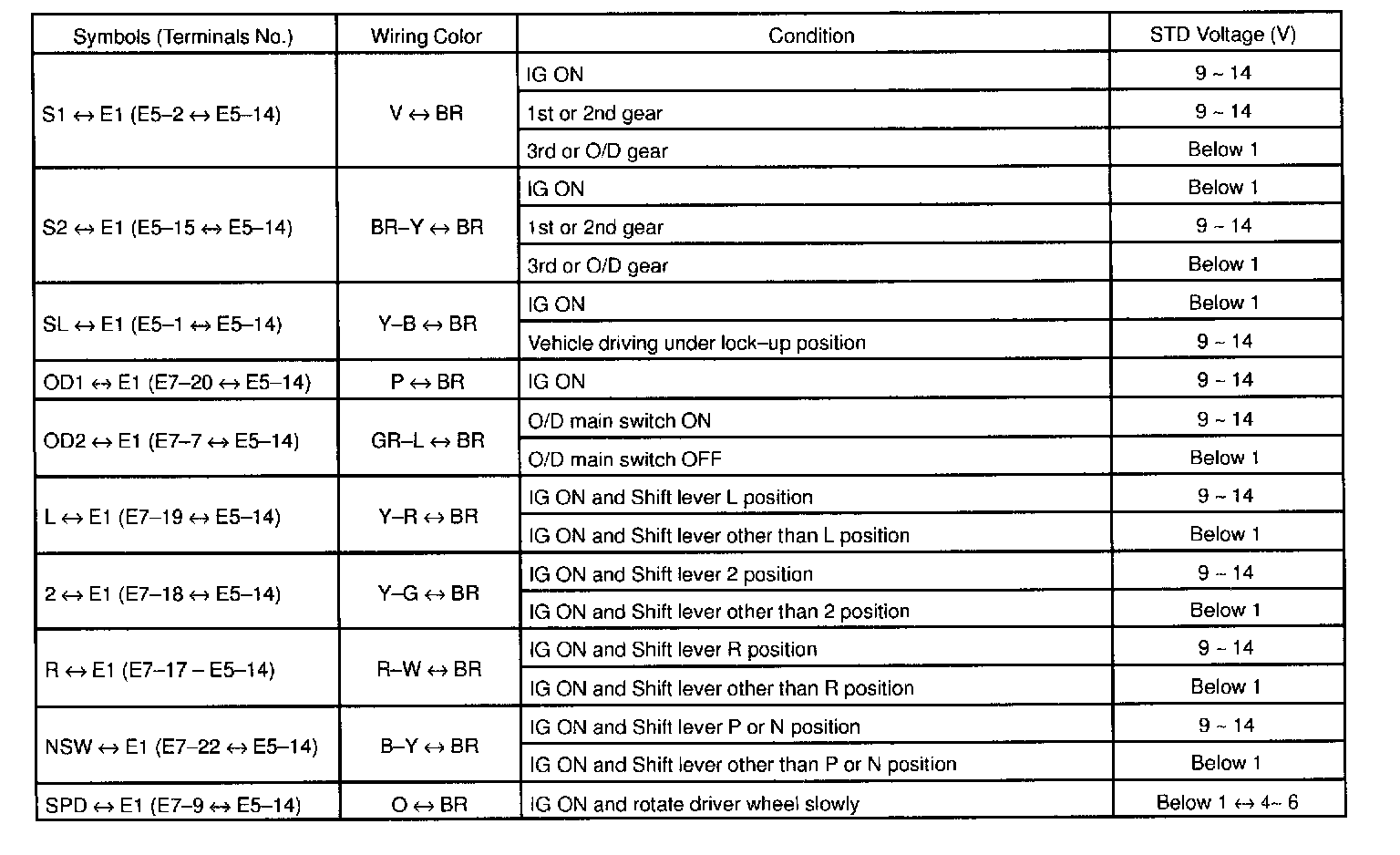 | Symbols (Terminals No.) | Wiring Color | Condition | STD Voltage (V) |
|---|---|---|---|
| S1 ↔ E1 (E5–2 ↔ E5–14) | V ↔ BR | IG ON | 9 ~ 14 |
| | | 1st or 2nd gear | 9 ~ 14 |
| | | 3rd or O/D gear | Below 1 |
| S2 ↔ E1 (E5–15 ↔ E5–14) | BR–Y ↔ BR | IG ON | Below 1 |
| | | 1st or 2nd gear | 9 ~ 14 |
| | | 3rd or O/D gear | Below 1 |
| SL ↔ E1 (E5–1 ↔ E5–14) | Y–B ↔ BR | IG ON | Below 1 |
| | | Vehicle driving under lock–up position | 9 ~ 14 |
| OD1 ↔ E1 (E7–20 ↔ E5–14) | P ↔ BR | IG ON | 9 ~ 14 |
| OD2 ↔ E1 (E7–7 ↔ E5–14) | GR–L ↔ BR | O/D main switch ON | 9 ~ 14 |
| | | O/D main switch OFF | Below 1 |
| L ↔ E1 (E7–19 ↔ E5–14) | Y–R ↔ BR | IG ON and Shift lever L position | 9 ~ 14 |
| | | IG ON and Shift lever other than L position | Below 1 |
| 2 ↔ E1 (E7–18 ↔ E5–14) | Y–G ↔ BR | IG ON and Shift lever 2 position | 9 ~ 14 |
| | | IG ON and Shift lever other than 2 position | Below 1 |
| R ↔ E1 (E7–17 – E5–14) | R–W ↔ BR | IG ON and Shift lever R position | 9 ~ 14 |
| | | IG ON and Shift lever other than R position | Below 1 |
| NSW ↔ E1 (E7–22 ↔ E5–14) | B–Y ↔ BR | IG ON and Shift lever P or N position | 9 ~ 14 |
| | | IG ON and Shift lever other than P or N position | Below 1 |
| SPD ↔ E1 (E7–9 ↔ E5–14) | O ↔ BR | IG ON and rotate driver wheel slowly | Below 1 ↔ 4~ 6 |